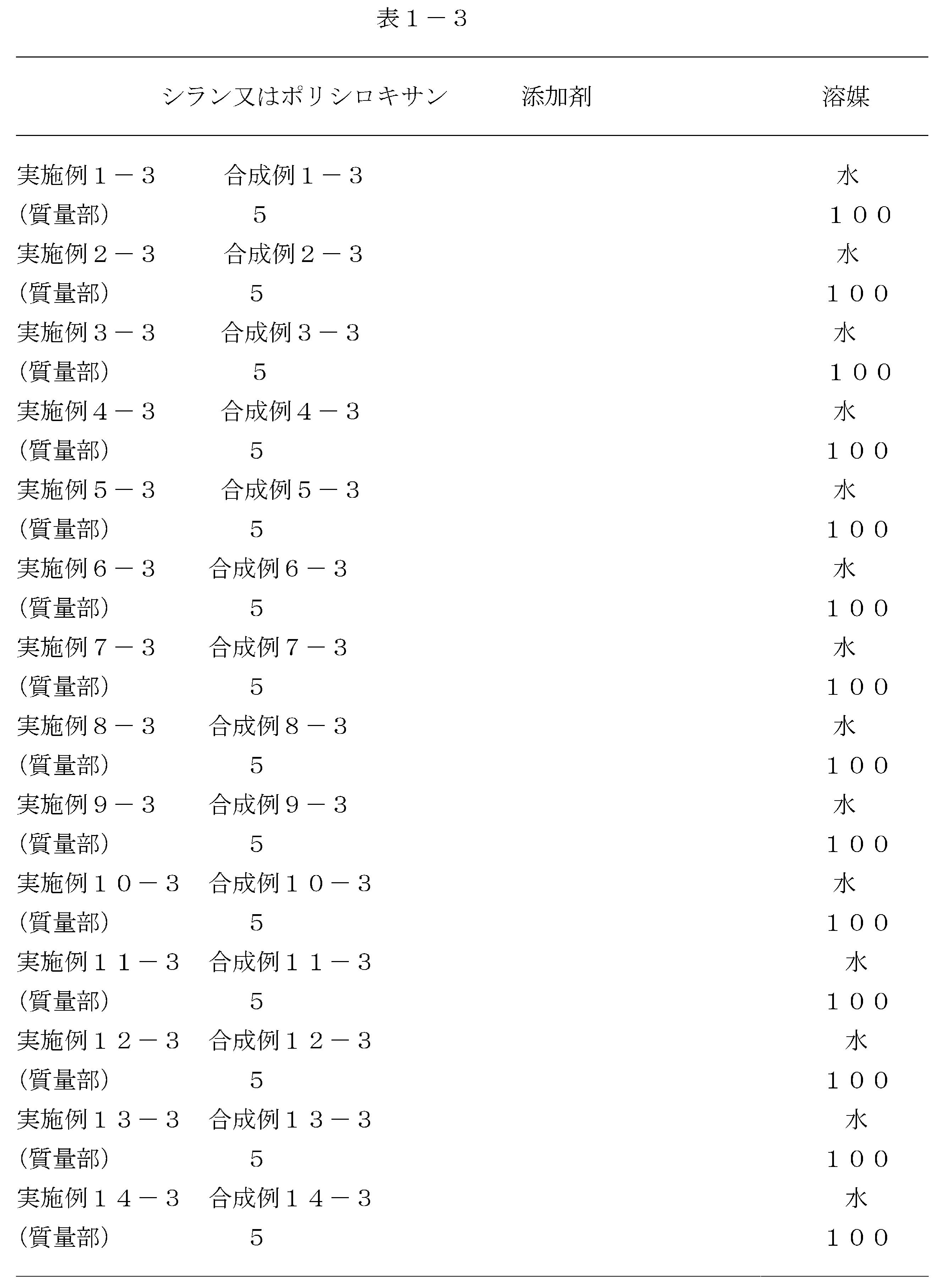 表１－３

|  | シラン又はポリシロキサン | 添加剤 | 溶媒 |
|---|---|---|---|
| 実施例１－３ | 合成例１－３ |  | 水 |
| (質量部) | 5 |  | １００ |
| 実施例２－３ | 合成例２－３ |  | 水 |
| (質量部) | 5 |  | １００ |
| 実施例３－３ | 合成例３－３ |  | 水 |
| (質量部) | 5 |  | １００ |
| 実施例４－３ | 合成例４－３ |  | 水 |
| (質量部) | 5 |  | １００ |
| 実施例５－３ | 合成例５－３ |  | 水 |
| (質量部) | 5 |  | １００ |
| 実施例６－３ | 合成例６－３ |  | 水 |
| (質量部) | 5 |  | １００ |
| 実施例７－３ | 合成例７－３ |  | 水 |
| (質量部) | 5 |  | １００ |
| 実施例８－３ | 合成例８－３ |  | 水 |
| (質量部) | 5 |  | １００ |
| 実施例９－３ | 合成例９－３ |  | 水 |
| (質量部) | 5 |  | １００ |
| 実施例１０－３ | 合成例１０－３ |  | 水 |
| (質量部) | 5 |  | １００ |
| 実施例１１－３ | 合成例１１－３ |  | 水 |
| (質量部) | 5 |  | １００ |
| 実施例１２－３ | 合成例１２－３ |  | 水 |
| (質量部) | 5 |  | １００ |
| 実施例１３－３ | 合成例１３－３ |  | 水 |
| (質量部) | 5 |  | １００ |
| 実施例１４－３ | 合成例１４－３ |  | 水 |
| (質量部) | 5 |  | １００ |